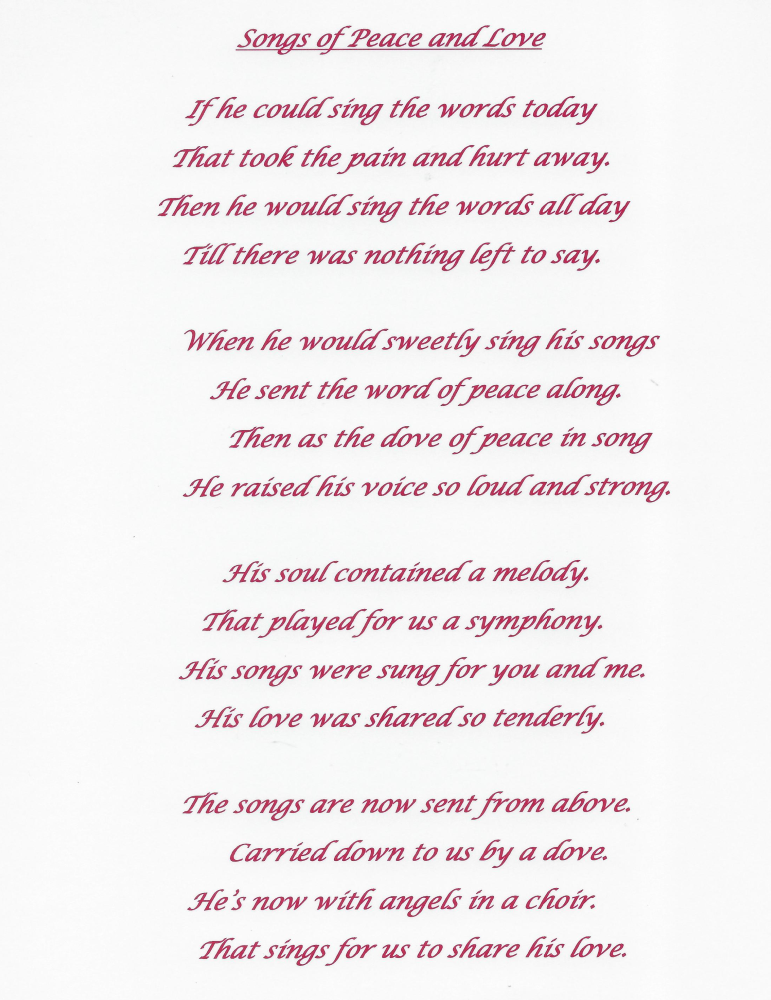 Songs of Peace and Love

If he could sing the words today
That took the pain and hurt away.
Then he would sing the words all day
Till there was nothing left to say.

When he would sweetly sing his songs
He sent the word of peace along.
Then as the dove of peace in song
He raised his voice so loud and strong.

His soul contained a melody.
That played for us a symphony.
His songs were sung for you and me.
His love was shared so tenderly.

The songs are now sent from above.
Carried down to us by a dove.
He's now with angels in a choir.
That sings for us to share his love.